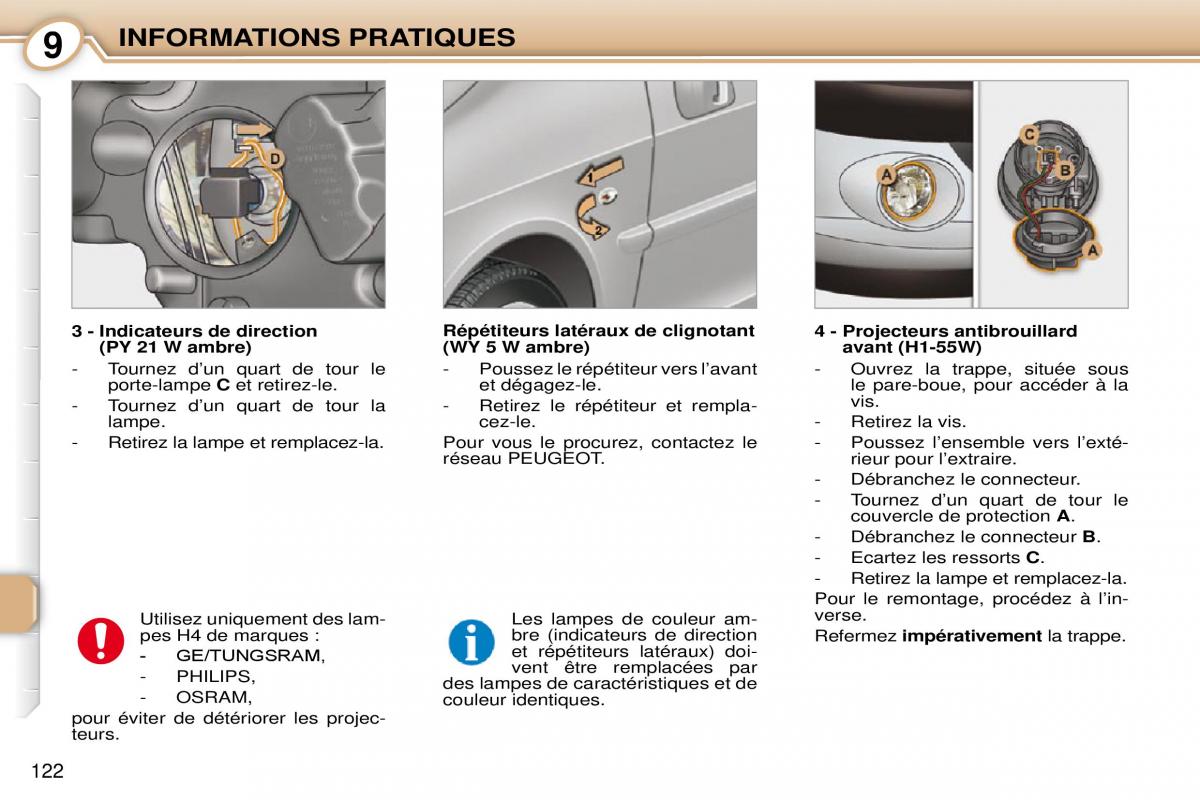 9 INFORMATIONS PRATIQUES

D

3 - Indicateurs de direction (PY 21 W ambre)
- Tournez d'un quart de tour le porte-lampe **C** et retirez-le.
- Tournez d'un quart de tour la lampe.
- Retirez la lampe et remplacez-la.

Utilisez uniquement des lampes H4 de marques :
- GE/TUNGSRAM,
- PHILIPS,
- OSRAM,
pour éviter de détériorer les projecteurs.

1
2

Répétiteurs latéraux de clignotant (WY 5 W ambre)
- Poussez le répétiteur vers l'avant et dégagez-le.
- Retirez le répétiteur et remplacez-le.
Pour vous le procurez, contactez le réseau PEUGEOT.

Les lampes de couleur ambre (indicateurs de direction et répétiteurs latéraux) doivent être remplacées par des lampes de caractéristiques et de couleur identiques.

A
C
B
A

4 - Projecteurs antibrouillard avant (H1-55W)
- Ouvrez la trappe, située sous le pare-boue, pour accéder à la vis.
- Retirez la vis.
- Poussez l'ensemble vers l'extérieur pour l'extraire.
- Débranchez le connecteur.
- Tournez d'un quart de tour le couvercle de protection **A**.
- Débranchez le connecteur **B**.
- Ecartez les ressorts **C**.
- Retirez la lampe et remplacez-la.
Pour le remontage, procédez à l'inverse.
Refermez **impérativement** la trappe.

122